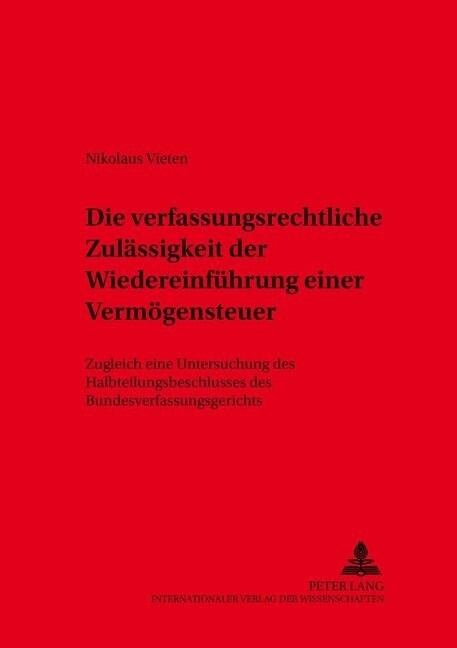 Nikolaus Vieten

Die verfassungsrechtliche Zulässigkeit der Wiedereinführung einer Vermögensteuer

Zugleich eine Untersuchung des Halbteilungsbeschlusses des Bundesverfassungsgerichts

PETER LANG
INTERNATIONALER VERLAG DER WISSENSCHAFTEN